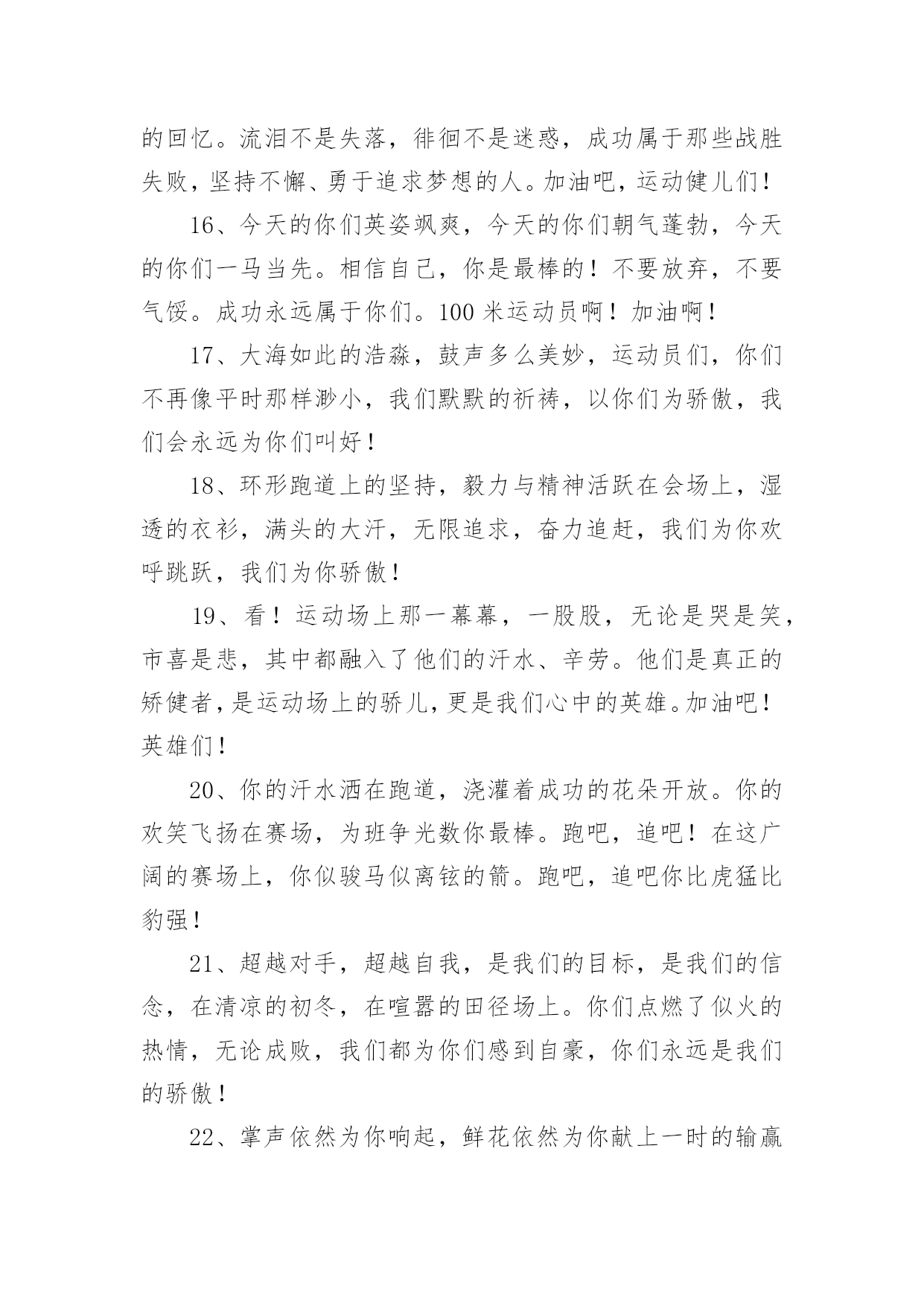 的回忆。流泪不是失落，徘徊不是迷惑，成功属于那些战胜失败，坚持不懈、勇于追求梦想的人。加油吧，运动健儿们！

16、今天的你们英姿飒爽，今天的你们朝气蓬勃，今天的你们一马当先。相信自己，你是最棒的！不要放弃，不要气馁。成功永远属于你们。100 米运动员啊！加油啊！

17、大海如此的浩淼，鼓声多么美妙，运动员们，你们不再像平时那样渺小，我们默默的祈祷，以你们为骄傲，我们会永远为你们叫好！

18、环形跑道上的坚持，毅力与精神活跃在会场上，湿透的衣衫，满头的大汗，无限追求，奋力追赶，我们为你欢呼跳跃，我们为你骄傲！

19、看！运动场上那一幕幕，一股股，无论是哭是笑，市喜是悲，其中都融入了他们的汗水、辛劳。他们是真正的矫健者，是运动场上的骄儿，更是我们心中的英雄。加油吧！英雄们！

20、你的汗水洒在跑道，浇灌着成功的花朵开放。你的欢笑飞扬在赛场，为班争光数你最棒。跑吧，追吧！在这广阔的赛场上，你似骏马似离铉的箭。跑吧，追吧你比虎猛比豹强！

21、超越对手，超越自我，是我们的目标，是我们的信念，在清凉的初冬，在喧嚣的田径场上。你们点燃了似火的热情，无论成败，我们都为你们感到自豪，你们永远是我们的骄傲！

22、掌声依然为你响起，鲜花依然为你献上一时的输赢